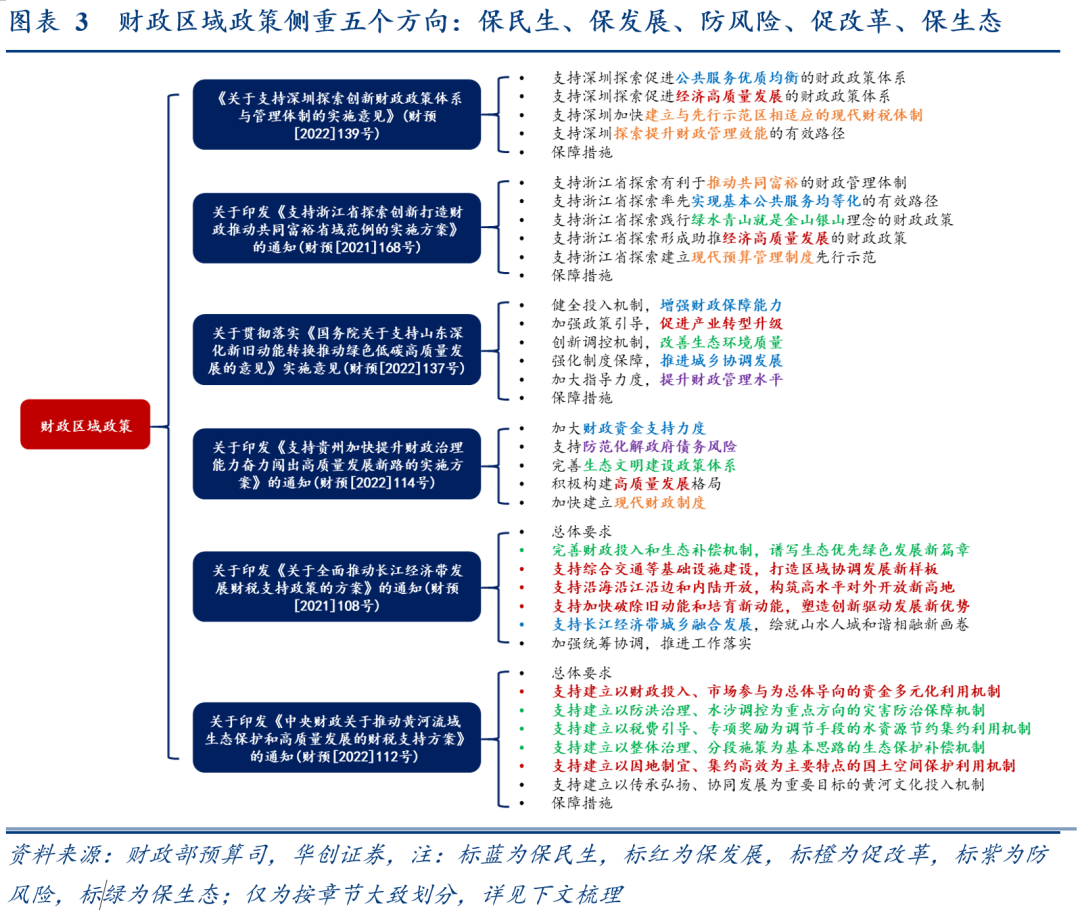 图表 3　财政区域政策侧重五个方向：保民生、保发展、防风险、促改革、保生态

财政区域政策

《关于支持深圳探索创新财政政策体系与管理体制的实施意见》（财预[2022]139号）

- 支持深圳探索促进公共服务优质均衡的财政政策体系
- 支持深圳探索促进经济高质量发展的财政政策体系
- 支持深圳加快建立与先行示范区相适应的现代财税体制
- 支持深圳探索提升财政管理效能的有效路径
- 保障措施

关于印发《支持浙江省探索创新打造财政推动共同富裕省域范例的实施方案》的通知（财预[2021]168号）

- 支持浙江省探索有利于推动共同富裕的财政管理体制
- 支持浙江省探索率先实现基本公共服务均等化的有效路径
- 支持浙江省探索践行绿水青山就是金山银山理念的财政政策
- 支持浙江省探索形成助推经济高质量发展的财政政策
- 支持浙江省探索建立现代预算管理制度先行示范
- 保障措施

关于贯彻落实《国务院关于支持山东深化新旧动能转换推动绿色低碳高质量发展的意见》实施意见（财预[2022]137号）

- 健全投入机制，增强财政保障能力
- 加强政策引导，促进产业转型升级
- 创新调控机制，改善生态环境质量
- 强化制度保障，推进城乡协调发展
- 加大指导力度，提升财政管理水平
- 保障措施

关于印发《支持贵州加快提升财政治理能力奋力闯出高质量发展新路的实施方案》的通知（财预[2022]114号）

- 加大财政资金支持力度
- 支持防范化解政府债务风险
- 完善生态文明建设政策体系
- 积极构建高质量发展格局
- 加快建立现代财政制度

关于印发《关于全面推动长江经济带发展财税支持政策的方案》的通知（财预[2021]108号）

- 总体要求
- 完善财政投入和生态补偿机制，谱写生态优先绿色发展新篇章
- 支持综合交通等基础设施建设，打造区域协调发展新样板
- 支持沿海沿江沿边和内陆开放，构筑高水平对外开放新高地
- 支持加快破除旧动能和培育新动能，塑造创新驱动发展新优势
- 支持长江经济带城乡融合发展，绘就山水人城和谐相融新画卷
- 加强统筹协调，推进工作落实

关于印发《中央财政关于推动黄河流域生态保护和高质量发展的财税支持方案》的通知（财预[2022]112号）

- 总体要求
- 支持建立以财政投入、市场参与为总体导向的资金多元化利用机制
- 支持建立以防洪治理、水沙调控为重点方向的灾害防治保障机制
- 支持建立以税费引导、专项奖励为调节手段的水资源节约集约利用机制
- 支持建立以整体治理、分段施策为基本思路的生态保护补偿机制
- 支持建立以因地制宜、集约高效为主要特点的国土空间保护利用机制
- 支持建立以传承弘扬、协同发展为重要目标的黄河文化投入机制
- 保障措施

资料来源：财政部预算司，华创证券，注：标蓝为保民生，标红为保发展，标橙为促改革，标紫为防风险，标绿为保生态；仅为按章节大致划分，详见下文梳理